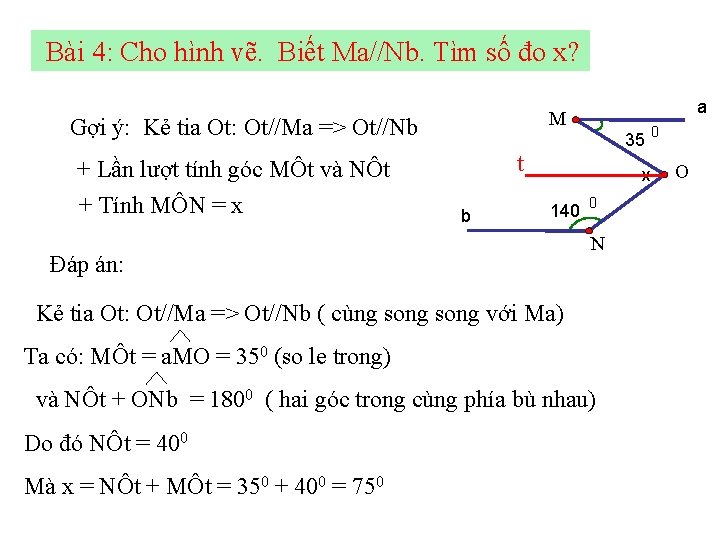 Bài 4: Cho hình vẽ. Biết Ma//Nb. Tìm số đo x?

Gợi ý: Kẻ tia Ot: Ot//Ma => Ot//Nb

+ Lần lượt tính góc MÔt và NÔt

+ Tính MÔN = x

M

a

$35^0$

t

x

O

$140^0$

b

N

Đáp án:

Kẻ tia Ot: Ot//Ma => Ot//Nb ( cùng song song với Ma)

Ta có: MÔt = $\widehat{aMO}$ = $35^0$ (so le trong)

và NÔt + $\widehat{ONb}$ = $180^0$ ( hai góc trong cùng phía bù nhau)

Do đó NÔt = $40^0$

Mà x = NÔt + MÔt = $35^0$ + $40^0$ = $75^0$